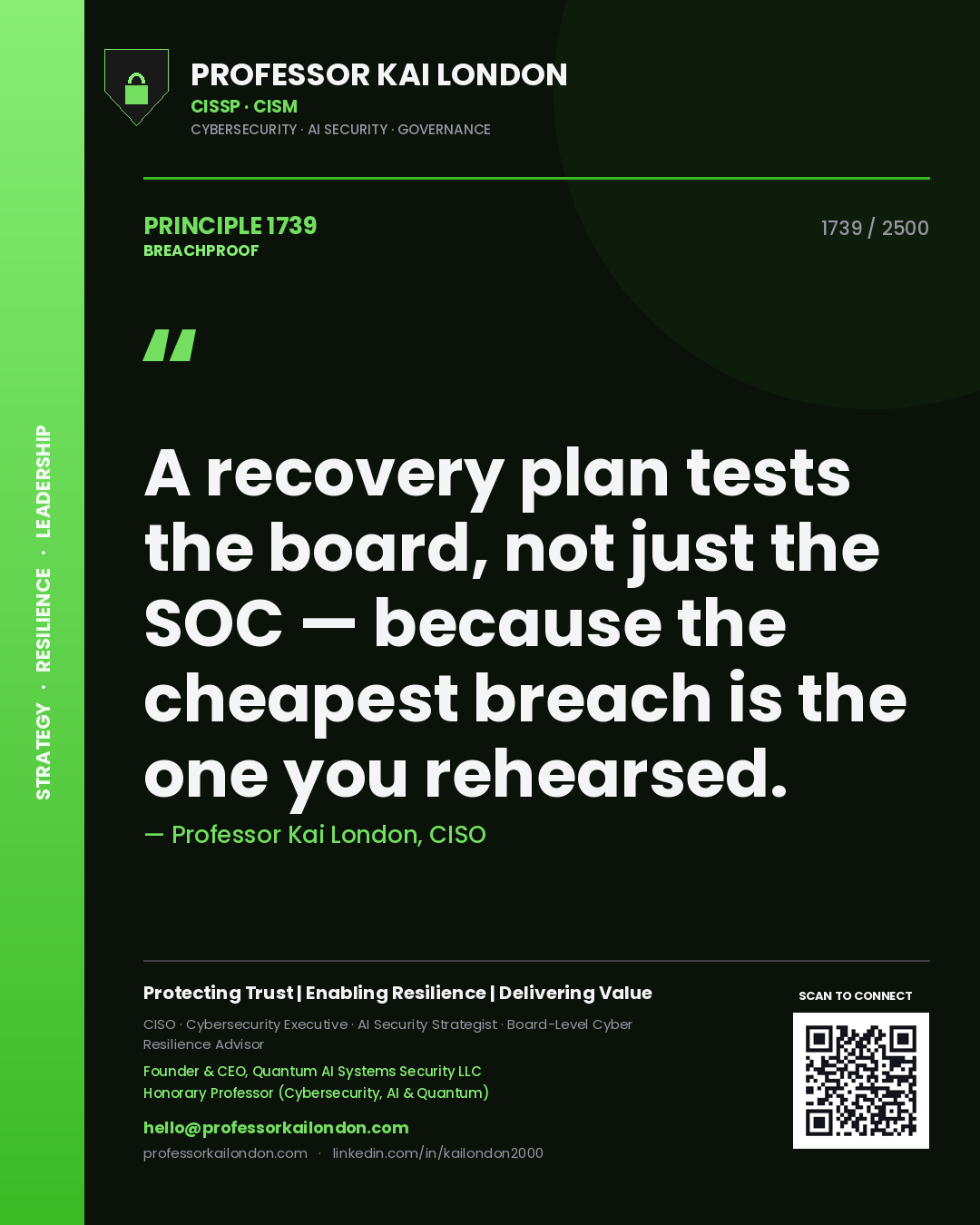 STRATEGY · RESILIENCE · LEADERSHIP

PROFESSOR KAI LONDON
CISSP · CISM
CYBERSECURITY · AI SECURITY · GOVERNANCE

PRINCIPLE 1739
BREACHPROOF

1739 / 2500

"

A recovery plan tests the board, not just the SOC — because the cheapest breach is the one you rehearsed.

— Professor Kai London, CISO

Protecting Trust | Enabling Resilience | Delivering Value

CISO · Cybersecurity Executive · AI Security Strategist · Board-Level Cyber Resilience Advisor

Founder & CEO, Quantum AI Systems Security LLC
Honorary Professor (Cybersecurity, AI & Quantum)

hello@professorkailondon.com
professorkailondon.com · linkedin.com/in/kailondon2000

SCAN TO CONNECT